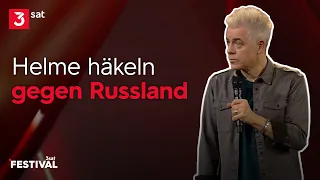 3sat

Helme häkeln
gegen Russland

3sat FESTIVAL